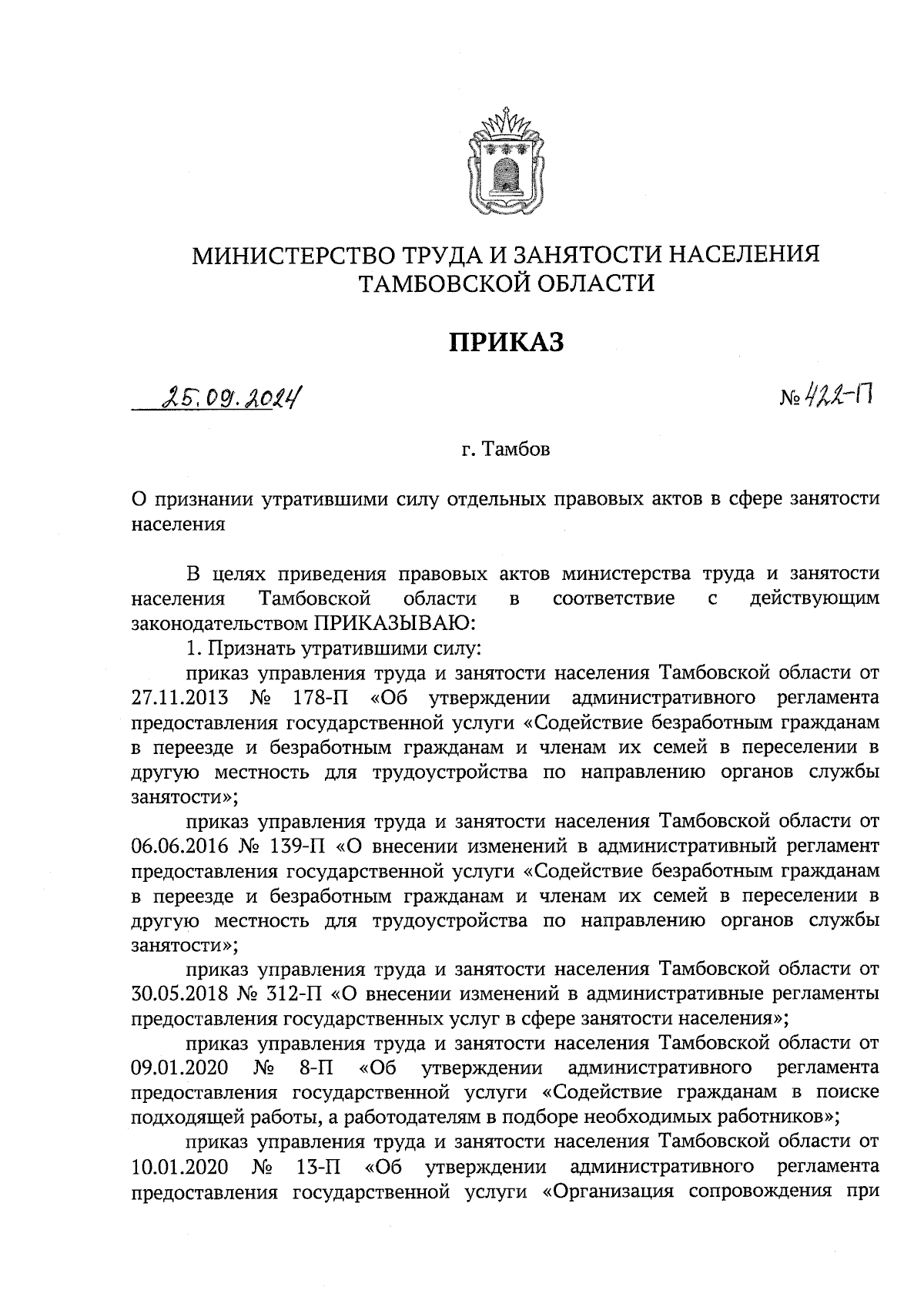 МИНИСТЕРСТВО ТРУДА И ЗАНЯТОСТИ НАСЕЛЕНИЯ ТАМБОВСКОЙ ОБЛАСТИ

ПРИКАЗ

25.09.2024

№ 422-П

г. Тамбов

О признании утратившими силу отдельных правовых актов в сфере занятости населения

В целях приведения правовых актов министерства труда и занятости населения Тамбовской области в соответствие с действующим законодательством ПРИКАЗЫВАЮ:

1. Признать утратившими силу:

приказ управления труда и занятости населения Тамбовской области от 27.11.2013 № 178-П «Об утверждении административного регламента предоставления государственной услуги «Содействие безработным гражданам в переезде и безработным гражданам и членам их семей в переселении в другую местность для трудоустройства по направлению органов службы занятости»;

приказ управления труда и занятости населения Тамбовской области от 06.06.2016 № 139-П «О внесении изменений в административный регламент предоставления государственной услуги «Содействие безработным гражданам в переезде и безработным гражданам и членам их семей в переселении в другую местность для трудоустройства по направлению органов службы занятости»;

приказ управления труда и занятости населения Тамбовской области от 30.05.2018 № 312-П «О внесении изменений в административные регламенты предоставления государственных услуг в сфере занятости населения»;

приказ управления труда и занятости населения Тамбовской области от 09.01.2020 № 8-П «Об утверждении административного регламента предоставления государственной услуги «Содействие гражданам в поиске подходящей работы, а работодателям в подборе необходимых работников»;

приказ управления труда и занятости населения Тамбовской области от 10.01.2020 № 13-П «Об утверждении административного регламента предоставления государственной услуги «Организация сопровождения при